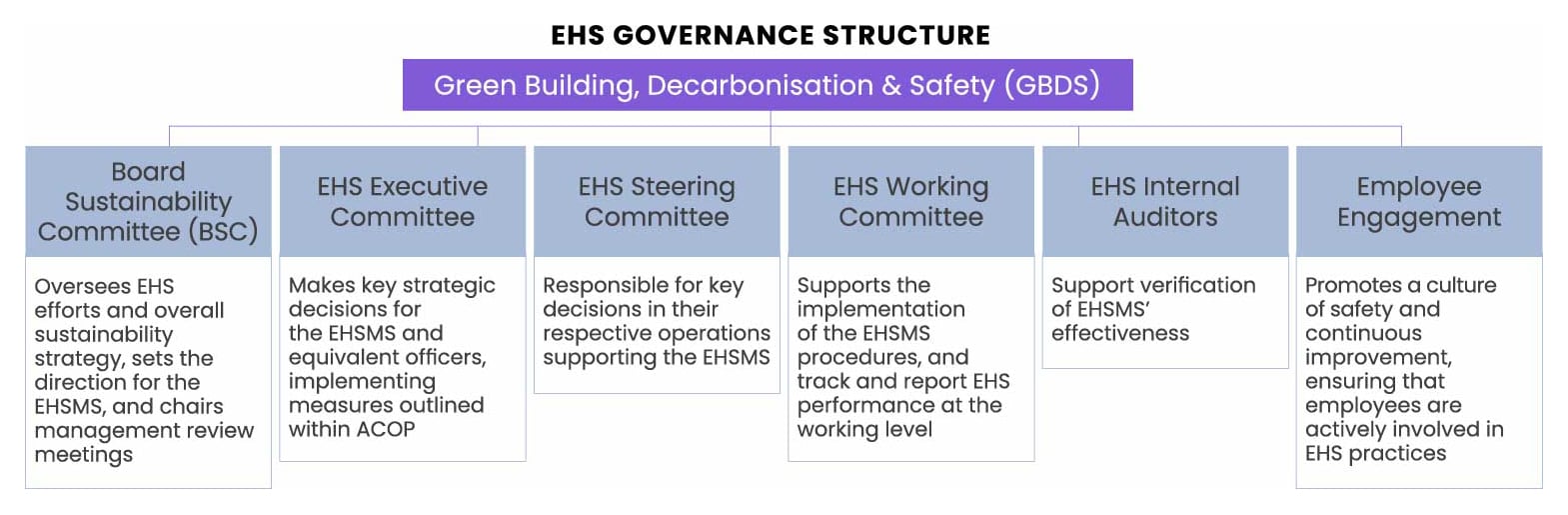 EHS GOVERNANCE STRUCTURE

Green Building, Decarbonisation & Safety (GBDS)

Board Sustainability Committee (BSC)

Oversees EHS efforts and overall sustainability strategy, sets the direction for the EHSMS, and chairs management review meetings

EHS Executive Committee

Makes key strategic decisions for the EHSMS and equivalent officers, implementing measures outlined within ACOP

EHS Steering Committee

Responsible for key decisions in their respective operations supporting the EHSMS

EHS Working Committee

Supports the implementation of the EHSMS procedures, and track and report EHS performance at the working level

EHS Internal Auditors

Support verification of EHSMS' effectiveness

Employee Engagement

Promotes a culture of safety and continuous improvement, ensuring that employees are actively involved in EHS practices